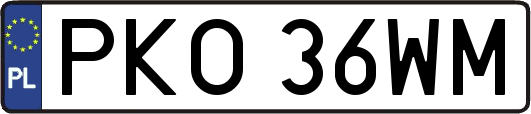 PL
PKO 36WM